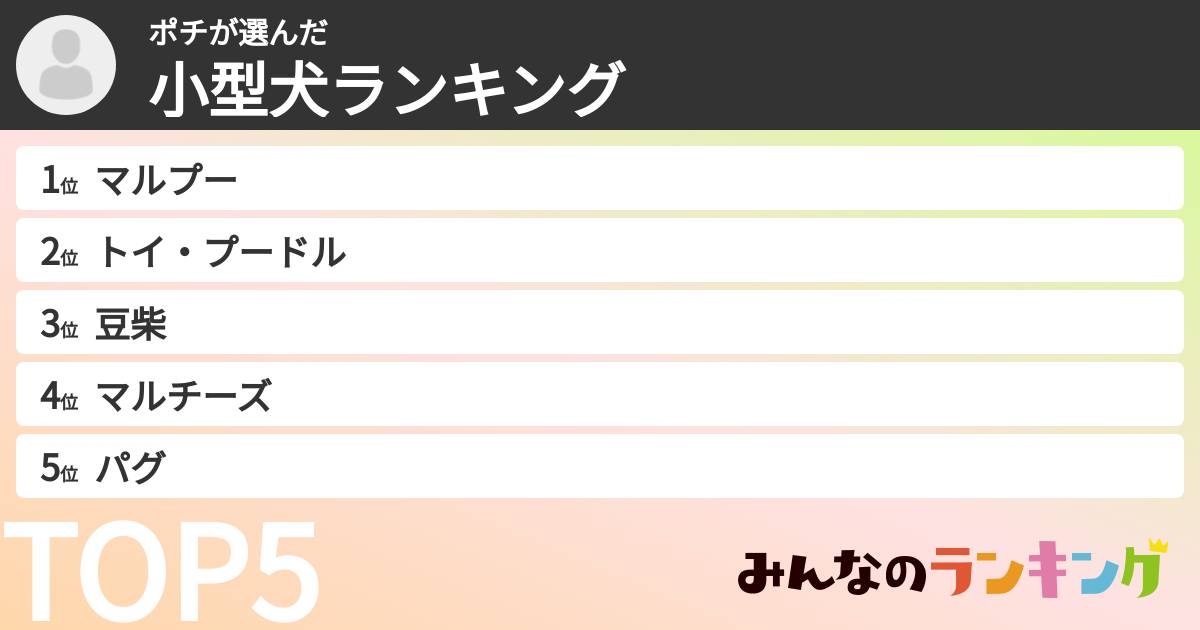 ポチが選んだ
小型犬ランキング

1位 マルプー
2位 トイ・プードル
3位 豆柴
4位 マルチーズ
5位 パグ

TOP5

みんなのランキング